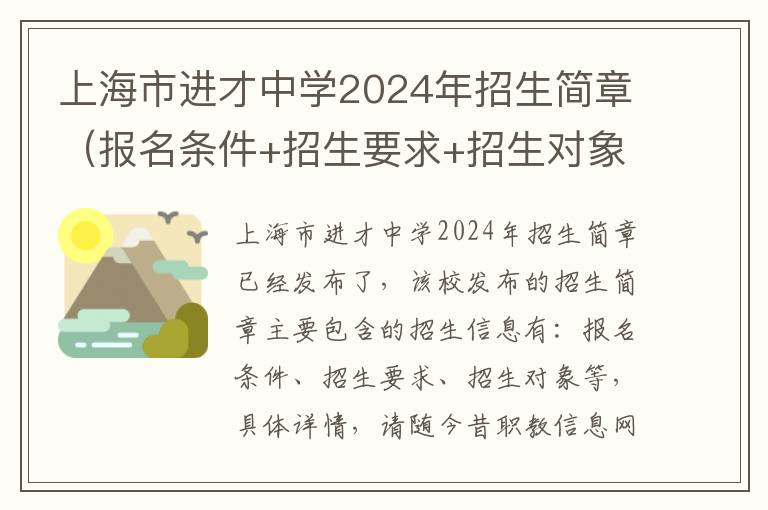 上海市进才中学2024年招生简章（报名条件+招生要求+招生对象

上海市进才中学2024年招生简章已经发布了，该校发布的招生简章主要包含的招生信息有：报名条件、招生要求、招生对象等，具体详情，请随今昔职教信息网